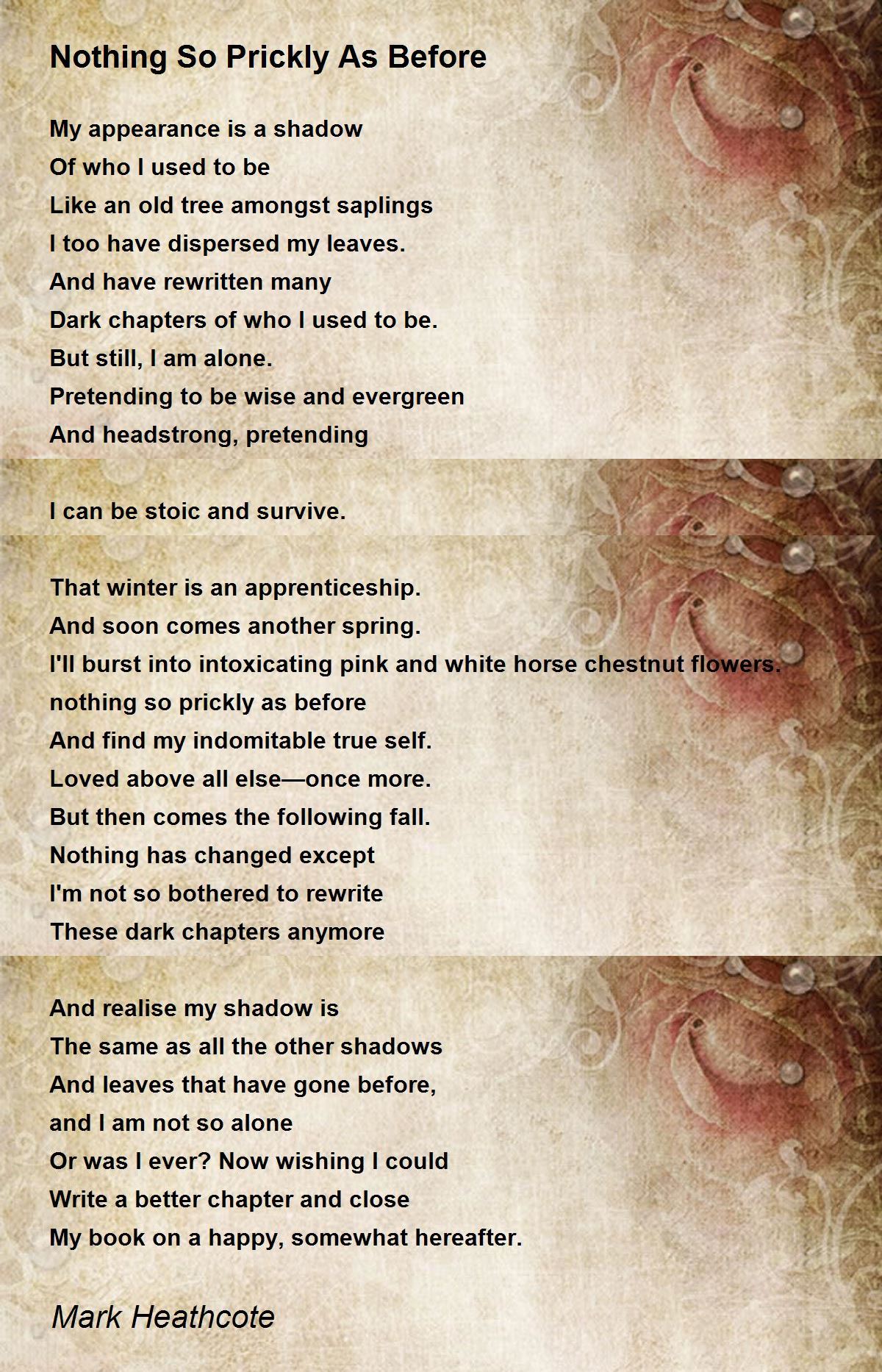 Nothing So Prickly As Before

My appearance is a shadow
Of who I used to be
Like an old tree amongst saplings
I too have dispersed my leaves.
And have rewritten many
Dark chapters of who I used to be.
But still, I am alone.
Pretending to be wise and evergreen
And headstrong, pretending

I can be stoic and survive.

That winter is an apprenticeship.
And soon comes another spring.
I'll burst into intoxicating pink and white horse chestnut flowers.
nothing so prickly as before
And find my indomitable true self.
Loved above all else—once more.
But then comes the following fall.
Nothing has changed except
I'm not so bothered to rewrite
These dark chapters anymore

And realise my shadow is
The same as all the other shadows
And leaves that have gone before,
and I am not so alone
Or was I ever? Now wishing I could
Write a better chapter and close
My book on a happy, somewhat hereafter.

Mark Heathcote